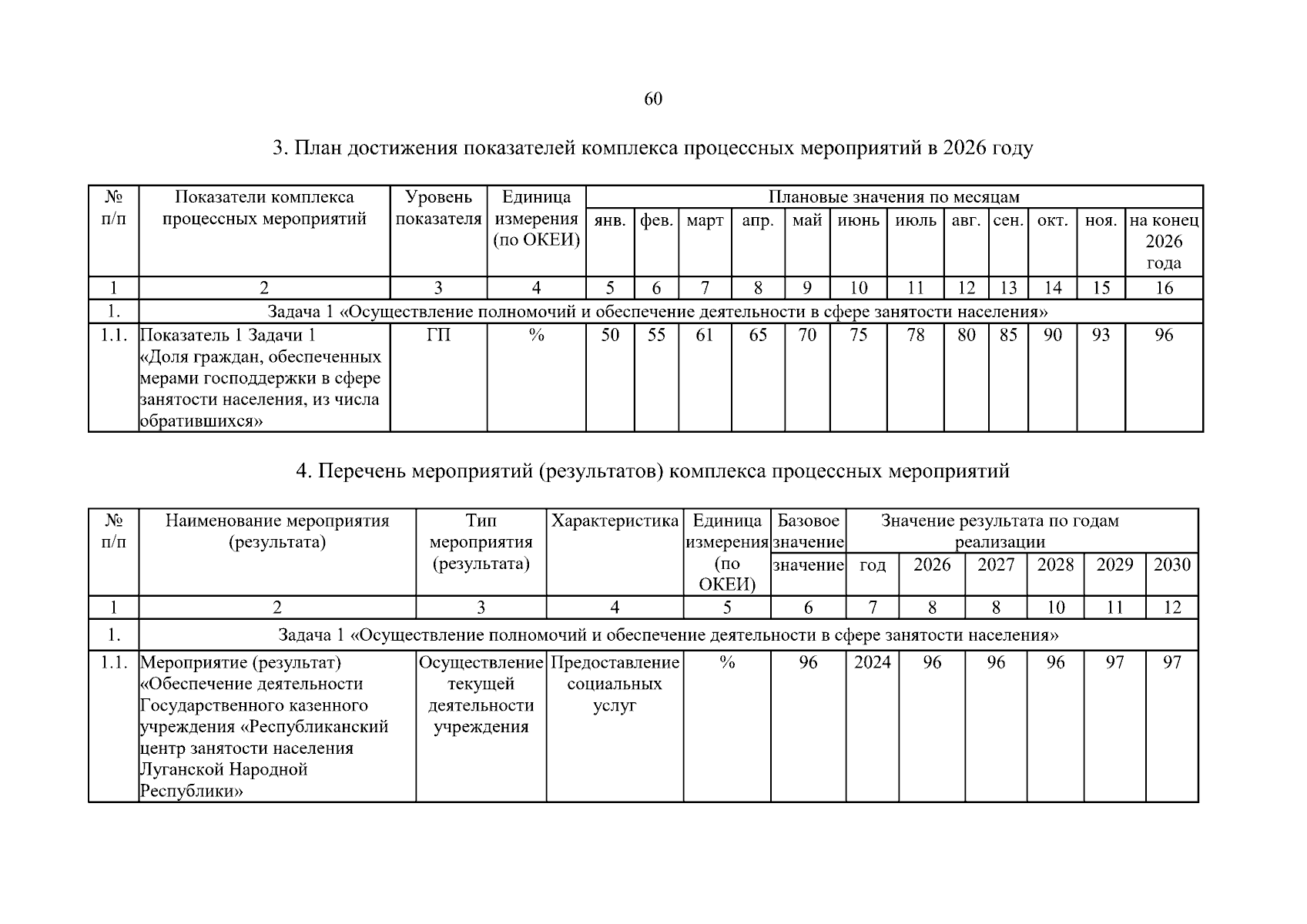 60

3. План достижения показателей комплекса процессных мероприятий в 2026 году

| № п/п | Показатели комплекса процессных мероприятий | Уровень показателя | Единица измерения (по ОКЕИ) | Плановые значения по месяцам | | | | | | | | | | | |
|---|---|---|---|---|---|---|---|---|---|---|---|---|---|---|---|
| | | | | янв. | фев. | март | апр. | май | июнь | июль | авг. | сен. | окт. | ноя. | на конец 2026 года |
| 1 | 2 | 3 | 4 | 5 | 6 | 7 | 8 | 9 | 10 | 11 | 12 | 13 | 14 | 15 | 16 |
| 1. | Задача 1 «Осуществление полномочий и обеспечение деятельности в сфере занятости населения» | | | | | | | | | | | | | | |
| 1.1. | Показатель 1 Задачи 1 «Доля граждан, обеспеченных мерами господдержки в сфере занятости населения, из числа обратившихся» | ГП | % | 50 | 55 | 61 | 65 | 70 | 75 | 78 | 80 | 85 | 90 | 93 | 96 |

4. Перечень мероприятий (результатов) комплекса процессных мероприятий

| № п/п | Наименование мероприятия (результата) | Тип мероприятия (результата) | Характеристика | Единица измерения (по ОКЕИ) | Базовое значение | | Значение результата по годам реализации | | | | |
|---|---|---|---|---|---|---|---|---|---|---|---|
| | | | | | значение | год | 2026 | 2027 | 2028 | 2029 | 2030 |
| 1 | 2 | 3 | 4 | 5 | 6 | 7 | 8 | 8 | 10 | 11 | 12 |
| 1. | Задача 1 «Осуществление полномочий и обеспечение деятельности в сфере занятости населения» | | | | | | | | | | |
| 1.1. | Мероприятие (результат) «Обеспечение деятельности Государственного казенного учреждения «Республиканский центр занятости населения Луганской Народной Республики» | Осуществление текущей деятельности учреждения | Предоставление социальных услуг | % | 96 | 2024 | 96 | 96 | 96 | 97 | 97 |